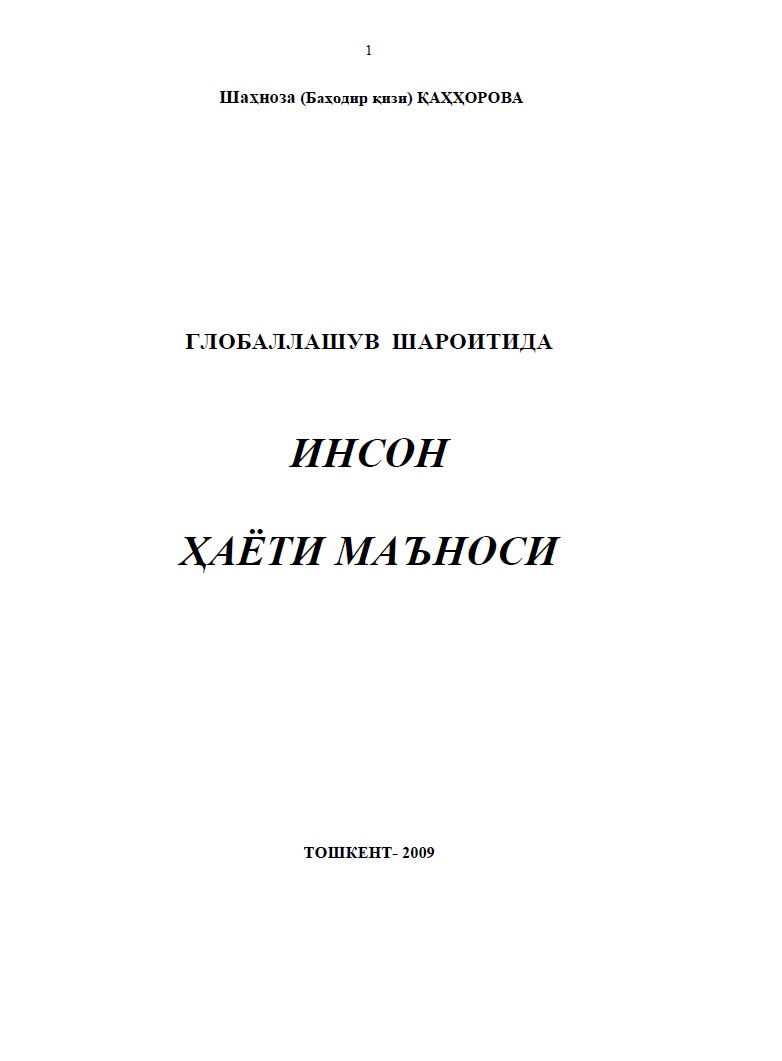 1

Шаҳноза (Баҳодир қизи) ҚАҲҲОРОВА

ГЛОБАЛЛАШУВ ШАРОИТИДА

ИНСОН

ҲАЁТИ МАЪНОСИ

ТОШКЕНТ- 2009